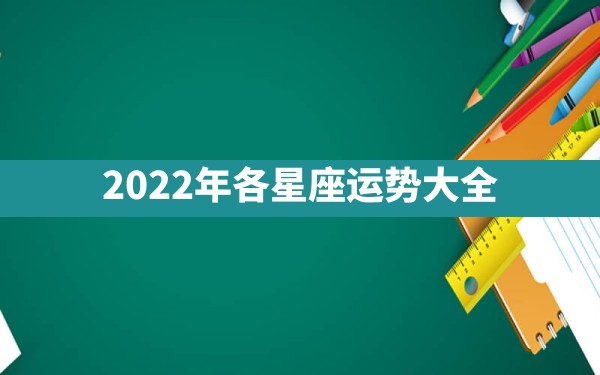 2022年各星座运势大全